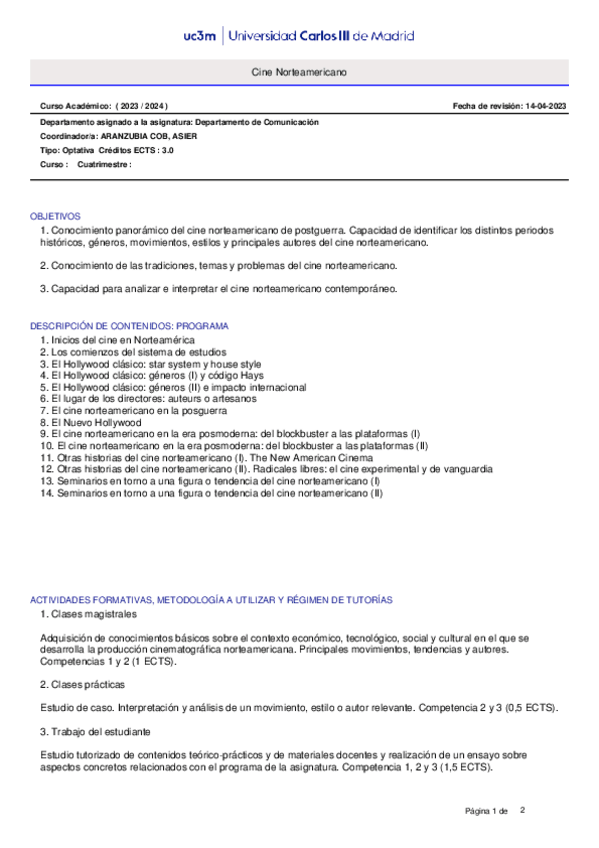 uc3m | Universidad Carlos III de Madrid

Cine Norteamericano

Curso Académico: ( 2023 / 2024 )

Fecha de revisión: 14-04-2023

Departamento asignado a la asignatura: Departamento de Comunicación
Coordinador/a: ARANZUBIA COB, ASIER
Tipo: Optativa Créditos ECTS : 3.0
Curso : Cuatrimestre :

OBJETIVOS
1. Conocimiento panorámico del cine norteamericano de postguerra. Capacidad de identificar los distintos periodos históricos, géneros, movimientos, estilos y principales autores del cine norteamericano.

2. Conocimiento de las tradiciones, temas y problemas del cine norteamericano.

3. Capacidad para analizar e interpretar el cine norteamericano contemporáneo.

DESCRIPCIÓN DE CONTENIDOS: PROGRAMA
1. Inicios del cine en Norteamérica
2. Los comienzos del sistema de estudios
3. El Hollywood clásico: star system y house style
4. El Hollywood clásico: géneros (I) y código Hays
5. El Hollywood clásico: géneros (II) e impacto internacional
6. El lugar de los directores: auteurs o artesanos
7. El cine norteamericano en la posguerra
8. El Nuevo Hollywood
9. El cine norteamericano en la era posmoderna: del blockbuster a las plataformas (I)
10. El cine norteamericano en la era posmoderna: del blockbuster a las plataformas (II)
11. Otras historias del cine norteamericano (I). The New American Cinema
12. Otras historias del cine norteamericano (II). Radicales libres: el cine experimental y de vanguardia
13. Seminarios en torno a una figura o tendencia del cine norteamericano (I)
14. Seminarios en torno a una figura o tendencia del cine norteamericano (II)

ACTIVIDADES FORMATIVAS, METODOLOGÍA A UTILIZAR Y RÉGIMEN DE TUTORÍAS
1. Clases magistrales

Adquisición de conocimientos básicos sobre el contexto económico, tecnológico, social y cultural en el que se desarrolla la producción cinematográfica norteamericana. Principales movimientos, tendencias y autores. Competencias 1 y 2 (1 ECTS).

2. Clases prácticas

Estudio de caso. Interpretación y análisis de un movimiento, estilo o autor relevante. Competencia 2 y 3 (0,5 ECTS).

3. Trabajo del estudiante

Estudio tutorizado de contenidos teórico-prácticos y de materiales docentes y realización de un ensayo sobre aspectos concretos relacionados con el programa de la asignatura. Competencia 1, 2 y 3 (1,5 ECTS).

Página 1 de 2